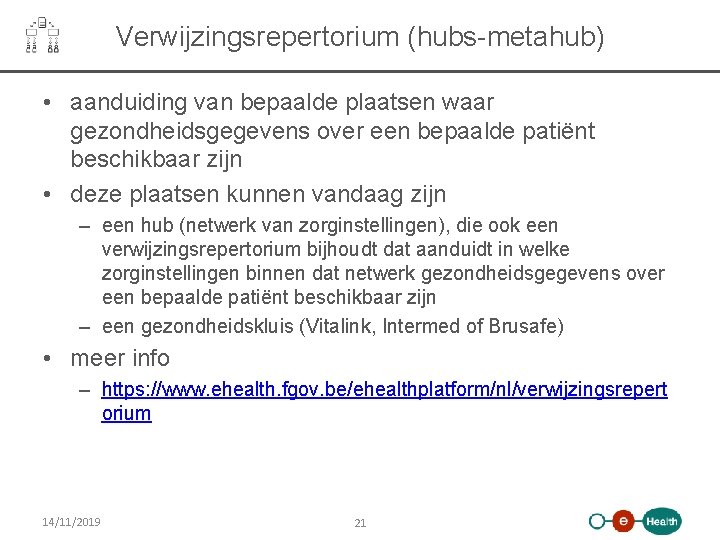 Verwijzingsrepertorium (hubs-metahub)

• aanduiding van bepaalde plaatsen waar gezondheidsgegevens over een bepaalde patiënt beschikbaar zijn

• deze plaatsen kunnen vandaag zijn

– een hub (netwerk van zorginstellingen), die ook een verwijzingsrepertorium bijhoudt dat aanduidt in welke zorginstellingen binnen dat netwerk gezondheidsgegevens over een bepaalde patiënt beschikbaar zijn

– een gezondheidskluis (Vitalink, Intermed of Brusafe)

• meer info

– https://www.ehealth.fgov.be/ehealthplatform/nl/verwijzingsrepertorium

14/11/2019

21

e Health